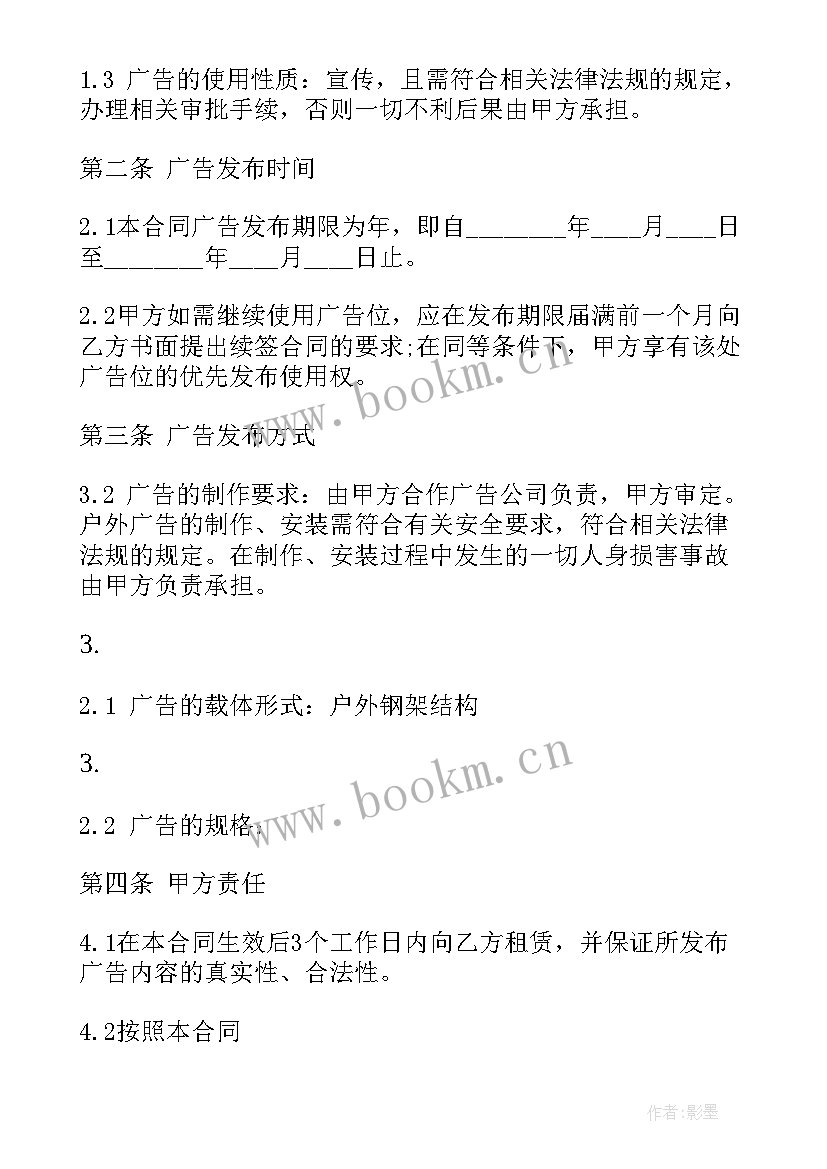 1.3 广告的使用性质：宣传，且需符合相关法律法规的规定，办理相关审批手续，否则一切不利后果由甲方承担。

第二条 广告发布时间

2.1本合同广告发布期限为年，即自________年____月____日至________年____月____日止。

2.2甲方如需继续使用广告位，应在发布期限届满前一个月向乙方书面提出续签合同的要求;在同等条件下，甲方享有该处广告位的优先发布使用权。

www.bookm.cn

第三条 广告发布方式

3.2 广告的制作要求：由甲方合作广告公司负责，甲方审定。户外广告的制作、安装需符合有关安全要求，符合相关法律法规的规定。在制作、安装过程中发生的一切人身损害事故由甲方负责承担。

3.

2.1 广告的载体形式：户外钢架结构

3.

www.bookm.cn

2.2 广告的规格：

第四条 甲方责任

4.1在本合同生效后3个工作日内向乙方租赁，并保证所发布广告内容的真实性、合法性。

4.2按照本合同

作者:影墨